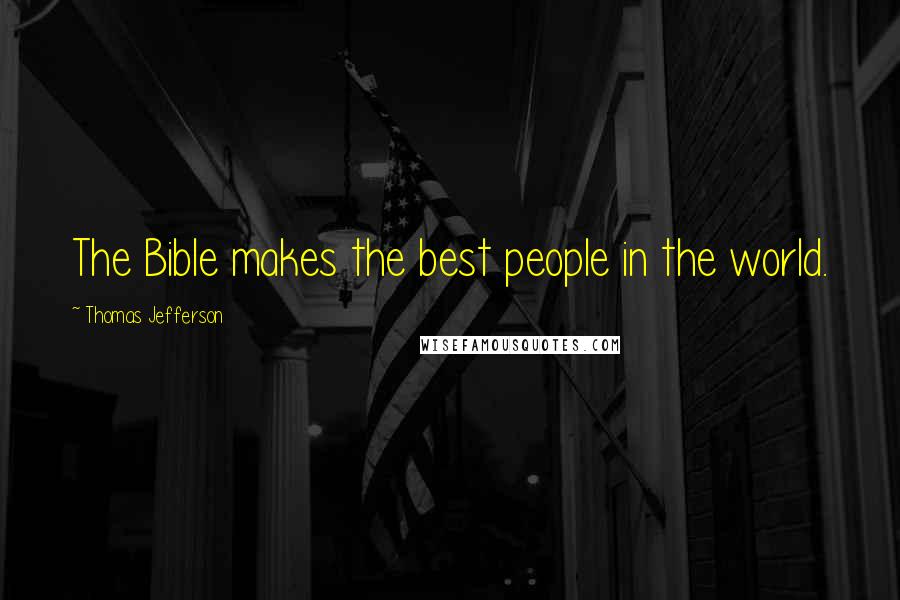 The Bible makes the best people in the world.

~ Thomas Jefferson

WISEFAMOUSQUOTES.COM